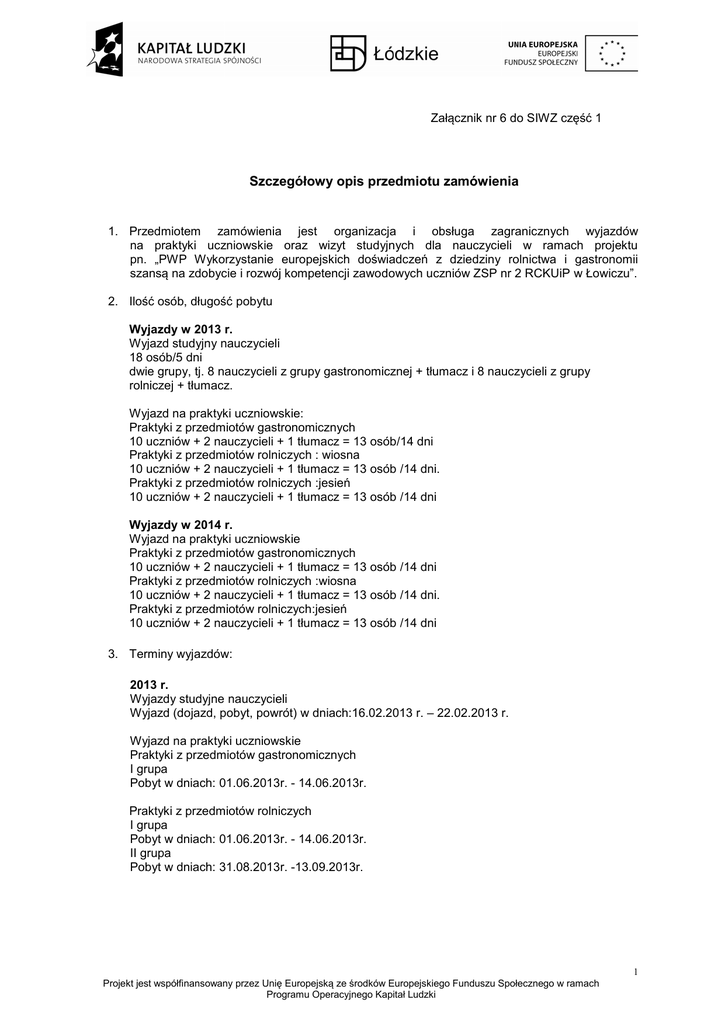 KAPITAŁ LUDZKI
NARODOWA STRATEGIA SPÓJNOŚCI

Łódzkie

UNIA EUROPEJSKA
EUROPEJSKI
FUNDUSZ SPOŁECZNY

Załącznik nr 6 do SIWZ część 1

Szczegółowy opis przedmiotu zamówienia

1. Przedmiotem zamówienia jest organizacja i obsługa zagranicznych wyjazdów na praktyki uczniowskie oraz wizyt studyjnych dla nauczycieli w ramach projektu pn. „PWP Wykorzystanie europejskich doświadczeń z dziedziny rolnictwa i gastronomii szansą na zdobycie i rozwój kompetencji zawodowych uczniów ZSP nr 2 RCKUiP w Łowiczu”.

2. Ilość osób, długość pobytu

Wyjazdy w 2013 r.
Wyjazd studyjny nauczycieli
18 osób/5 dni
dwie grupy, tj. 8 nauczycieli z grupy gastronomicznej + tłumacz i 8 nauczycieli z grupy rolniczej + tłumacz.

Wyjazd na praktyki uczniowskie:
Praktyki z przedmiotów gastronomicznych
10 uczniów + 2 nauczycieli + 1 tłumacz = 13 osób/14 dni
Praktyki z przedmiotów rolniczych : wiosna
10 uczniów + 2 nauczycieli + 1 tłumacz = 13 osób /14 dni.
Praktyki z przedmiotów rolniczych :jesień
10 uczniów + 2 nauczycieli + 1 tłumacz = 13 osób /14 dni

Wyjazdy w 2014 r.
Wyjazd na praktyki uczniowskie
Praktyki z przedmiotów gastronomicznych
10 uczniów + 2 nauczycieli + 1 tłumacz = 13 osób /14 dni
Praktyki z przedmiotów rolniczych :wiosna
10 uczniów + 2 nauczycieli + 1 tłumacz = 13 osób /14 dni.
Praktyki z przedmiotów rolniczych:jesień
10 uczniów + 2 nauczycieli + 1 tłumacz = 13 osób /14 dni

3. Terminy wyjazdów:

2013 r.
Wyjazdy studyjne nauczycieli
Wyjazd (dojazd, pobyt, powrót) w dniach:16.02.2013 r. – 22.02.2013 r.

Wyjazd na praktyki uczniowskie
Praktyki z przedmiotów gastronomicznych
I grupa
Pobyt w dniach: 01.06.2013r. - 14.06.2013r.

Praktyki z przedmiotów rolniczych
I grupa
Pobyt w dniach: 01.06.2013r. - 14.06.2013r.
II grupa
Pobyt w dniach: 31.08.2013r. -13.09.2013r.

1

Projekt jest współfinansowany przez Unię Europejską ze środków Europejskiego Funduszu Społecznego w ramach Programu Operacyjnego Kapitał Ludzki